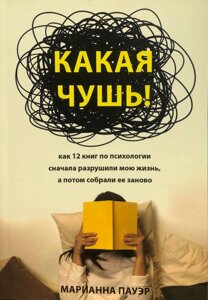 КАКАЯ ЧУШЬ!

как 12 книг по психологии сначала разрушили мою жизнь, а потом собрали ее заново

МАРИАННА ПАУЭР